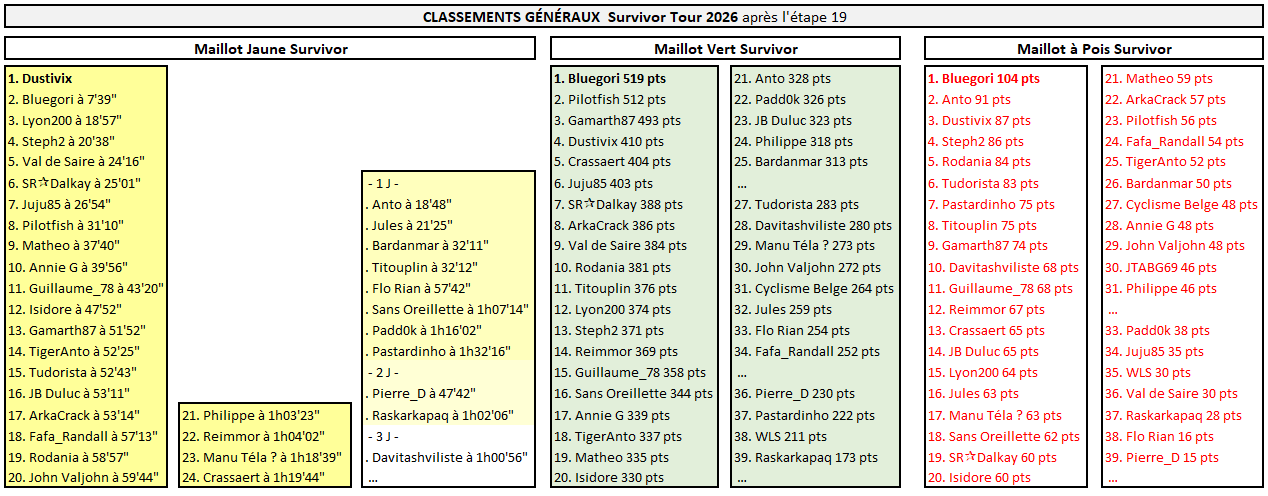 CLASSEMENTS GÉNÉRAUX Survivor Tour 2026 après l'étape 19

Maillot Jaune Survivor

1. Dustivix
2. Bluegori à 7'39"
3. Lyon200 à 18'57"
4. Steph2 à 20'38"
5. Val de Saire à 24'16"
6. SR☆Dalkay à 25'01"
7. Juju85 à 26'54"
8. Pilotfish à 31'10"
9. Matheo à 37'40"
10. Annie G à 39'56"
11. Guillaume_78 à 43'20"
12. Isidore à 47'52"
13. Gamarth87 à 51'52"
14. TigerAnto à 52'25"
15. Tudorista à 52'43"
16. JB Duluc à 53'11"
17. ArkaCrack à 53'14"
18. Fafa_Randall à 57'13"
19. Rodania à 58'57"
20. John Valjohn à 59'44"

21. Philippe à 1h03'23"
22. Reimmor à 1h04'02"
23. Manu Téla ? à 1h18'39"
24. Crassaert à 1h19'44"

- 1 J -
. Anto à 18'48"
. Jules à 21'25"
. Bardanmar à 32'11"
. Titouplin à 32'12"
. Flo Rian à 57'42"
. Sans Oreillette à 1h07'14"
. Padd0k à 1h16'02"
. Pastardinho à 1h32'16"
- 2 J -
. Pierre_D à 47'42"
. Raskarkapaq à 1h02'06"
- 3 J -
. Davitashviliste à 1h00'56"
...

Maillot Vert Survivor

1. Bluegori 519 pts
2. Pilotfish 512 pts
3. Gamarth87 493 pts
4. Dustivix 410 pts
5. Crassaert 404 pts
6. Juju85 403 pts
7. SR☆Dalkay 388 pts
8. ArkaCrack 386 pts
9. Val de Saire 384 pts
10. Rodania 381 pts
11. Titouplin 376 pts
12. Lyon200 374 pts
13. Steph2 371 pts
14. Reimmor 369 pts
15. Guillaume_78 358 pts
16. Sans Oreillette 344 pts
17. Annie G 339 pts
18. TigerAnto 337 pts
19. Matheo 335 pts
20. Isidore 330 pts

21. Anto 328 pts
22. Padd0k 326 pts
23. JB Duluc 323 pts
24. Philippe 318 pts
25. Bardanmar 313 pts
...
27. Tudorista 283 pts
28. Davitashviliste 280 pts
29. Manu Téla ? 273 pts
30. John Valjohn 272 pts
31. Cyclisme Belge 264 pts
32. Jules 259 pts
33. Flo Rian 254 pts
34. Fafa_Randall 252 pts
...
36. Pierre_D 230 pts
37. Pastardinho 222 pts
38. WLS 211 pts
39. Raskarkapaq 173 pts

Maillot à Pois Survivor

1. Bluegori 104 pts
2. Anto 91 pts
3. Dustivix 87 pts
4. Steph2 86 pts
5. Rodania 84 pts
6. Tudorista 83 pts
7. Pastardinho 75 pts
8. Titouplin 75 pts
9. Gamarth87 74 pts
10. Davitashviliste 68 pts
11. Guillaume_78 68 pts
12. Reimmor 67 pts
13. Crassaert 65 pts
14. JB Duluc 65 pts
15. Lyon200 64 pts
16. Jules 63 pts
17. Manu Téla ? 63 pts
18. Sans Oreillette 62 pts
19. SR☆Dalkay 60 pts
20. Isidore 60 pts

21. Matheo 59 pts
22. ArkaCrack 57 pts
23. Pilotfish 56 pts
24. Fafa_Randall 54 pts
25. TigerAnto 52 pts
26. Bardanmar 50 pts
27. Cyclisme Belge 48 pts
28. Annie G 48 pts
29. John Valjohn 48 pts
30. JTABG69 46 pts
31. Philippe 46 pts
...
33. Padd0k 38 pts
34. Juju85 35 pts
35. WLS 30 pts
36. Val de Saire 30 pts
37. Raskarkapaq 28 pts
38. Flo Rian 16 pts
39. Pierre_D 15 pts
...